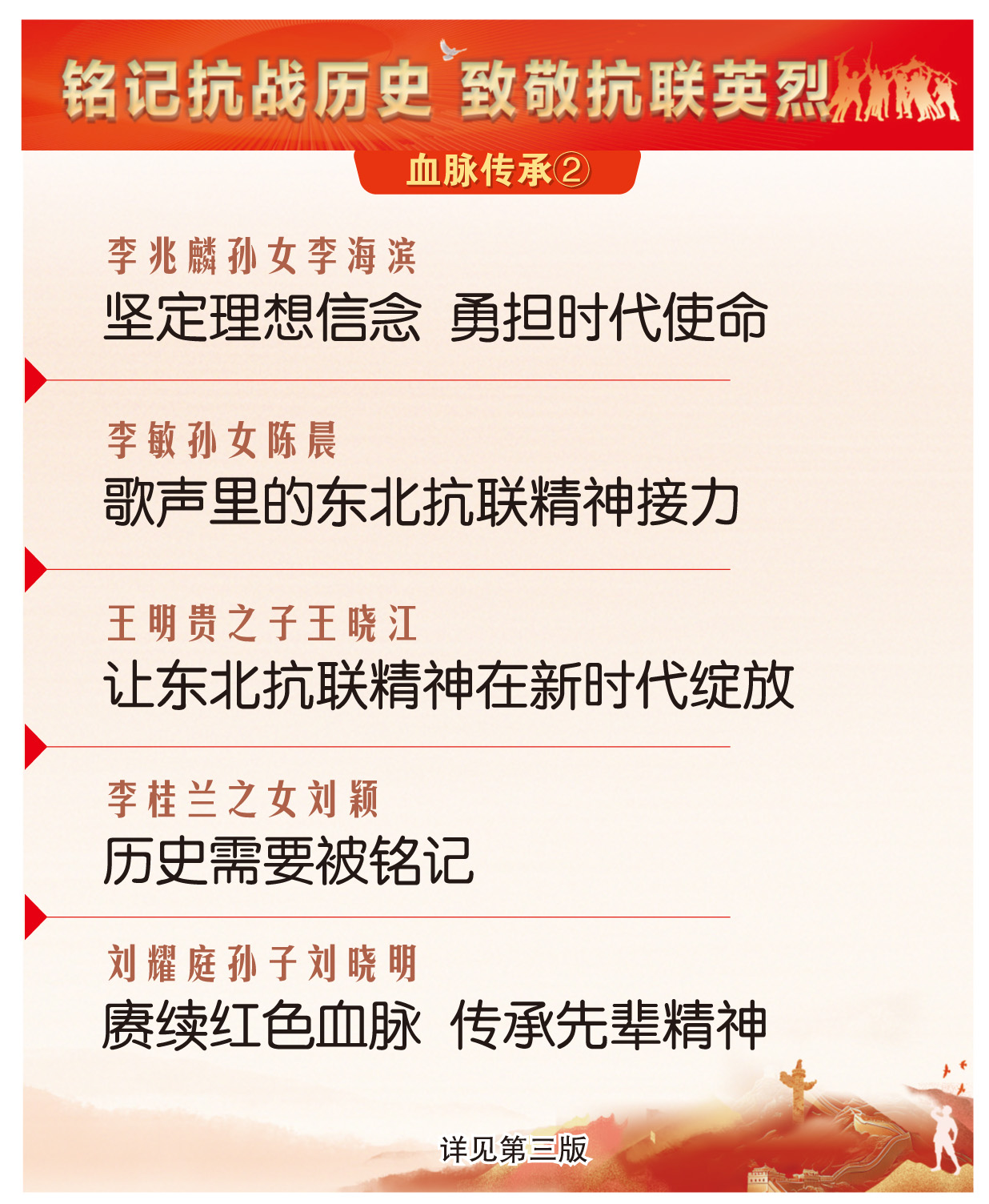 铭记抗战历史 致敬抗联英烈

血脉传承②

李兆麟孙女李海滨

坚定理想信念 勇担时代使命

李敏孙女陈晨

歌声里的东北抗联精神接力

王明贵之子王晓江

让东北抗联精神在新时代绽放

李桂兰之女刘颖

历史需要被铭记

刘耀庭孙子刘晓明

赓续红色血脉 传承先辈精神

详见第三版